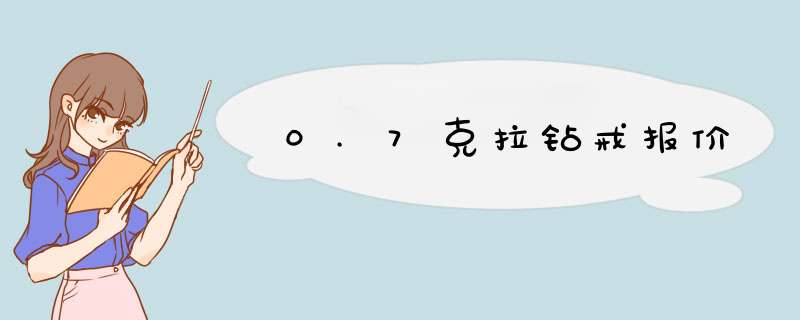 0.7克拉钻戒报价